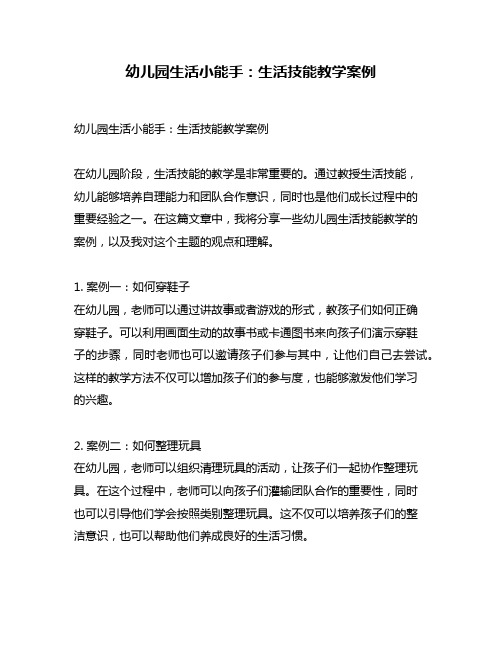 幼儿园生活小能手：生活技能教学案例

幼儿园生活小能手：生活技能教学案例

在幼儿园阶段，生活技能的教学是非常重要的。通过教授生活技能，幼儿能够培养自理能力和团队合作意识，同时也是他们成长过程中的重要经验之一。在这篇文章中，我将分享一些幼儿园生活技能教学的案例，以及我对这个主题的观点和理解。

1. 案例一：如何穿鞋子
在幼儿园，老师可以通过讲故事或者游戏的形式，教孩子们如何正确穿鞋子。可以利用画面生动的故事书或卡通图书来向孩子们演示穿鞋子的步骤，同时老师也可以邀请孩子们参与其中，让他们自己去尝试。这样的教学方法不仅可以增加孩子们的参与度，也能够激发他们学习的兴趣。

2. 案例二：如何整理玩具
在幼儿园，老师可以组织清理玩具的活动，让孩子们一起协作整理玩具。在这个过程中，老师可以向孩子们灌输团队合作的重要性，同时也可以引导他们学会按照类别整理玩具。这不仅可以培养孩子们的整洁意识，也可以帮助他们养成良好的生活习惯。